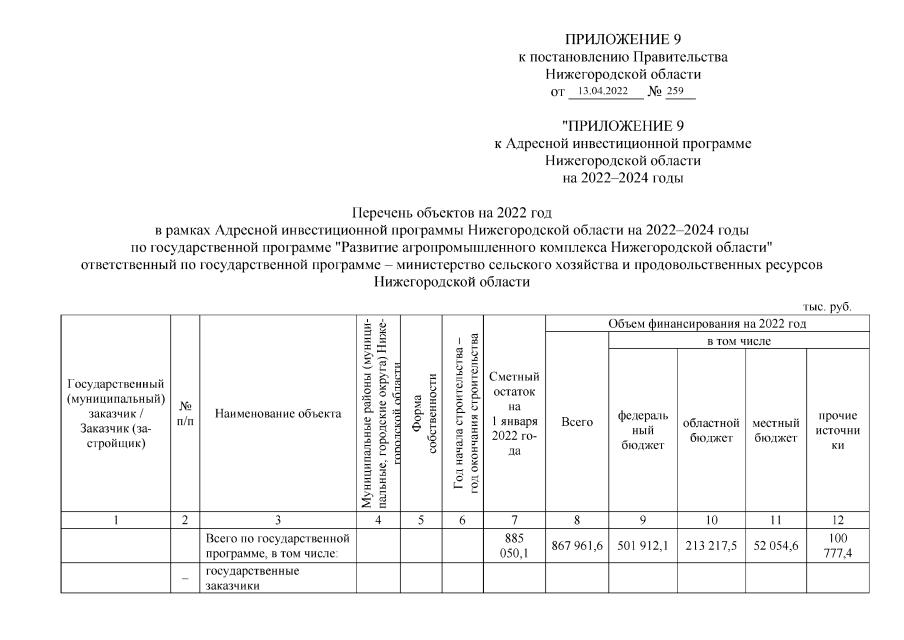 ПРИЛОЖЕНИЕ 9
к постановлению Правительства
Нижегородской области
от 13.04.2022 № 259

"ПРИЛОЖЕНИЕ 9
к Адресной инвестиционной программе
Нижегородской области
на 2022–2024 годы

Перечень объектов на 2022 год
в рамках Адресной инвестиционной программы Нижегородской области на 2022–2024 годы
по государственной программе "Развитие агропромышленного комплекса Нижегородской области"
ответственный по государственной программе – министерство сельского хозяйства и продовольственных ресурсов
Нижегородской области

тыс. руб.

| Государственный (муниципальный) заказчик / Заказчик (застройщик) | № п/п | Наименование объекта | Муниципальные районы (муниципальные, городские округа) Нижегородской области | Форма собственности | Год начала строительства – год окончания строительства | Сметный остаток на 1 января 2022 года | Объем финансирования на 2022 год: Всего | в том числе: федеральный бюджет | областной бюджет | местный бюджет | прочие источники |
|---|---|---|---|---|---|---|---|---|---|---|---|
| 1 | 2 | 3 | 4 | 5 | 6 | 7 | 8 | 9 | 10 | 11 | 12 |
| | | Всего по государственной программе, в том числе: | | | | 885 050,1 | 867 961,6 | 501 912,1 | 213 217,5 | 52 054,6 | 100 777,4 |
| | – | государственные заказчики | | | | | | | | | |